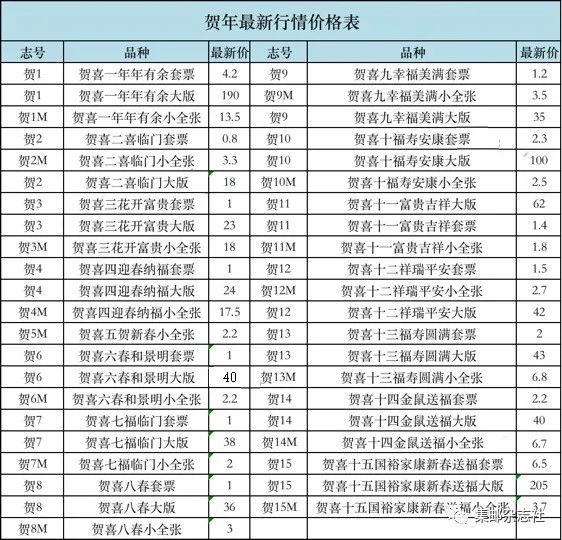 贺年最新行情价格表

| 志号 | 品种 | 最新价 | 志号 | 品种 | 最新价 |
|---|---|---|---|---|---|
| 贺1 | 贺喜一年年有余套票 | 4.2 | 贺9 | 贺喜九幸福美满套票 | 1.2 |
| 贺1 | 贺喜一年年有余大版 | 190 | 贺9M | 贺喜九幸福美满小全张 | 3.5 |
| 贺1M | 贺喜一年年有余小全张 | 13.5 | 贺9 | 贺喜九幸福美满大版 | 35 |
| 贺2 | 贺喜二喜临门套票 | 0.8 | 贺10 | 贺喜十福寿安康套票 | 2.3 |
| 贺2M | 贺喜二喜临门小全张 | 3.3 | 贺10 | 贺喜十福寿安康大版 | 100 |
| 贺2 | 贺喜二喜临门大版 | 18 | 贺10M | 贺喜十福寿安康小全张 | 2.5 |
| 贺3 | 贺喜三花开富贵套票 | 1 | 贺11 | 贺喜十一富贵吉祥大版 | 62 |
| 贺3 | 贺喜三花开富贵大版 | 23 | 贺11 | 贺喜十一富贵吉祥套票 | 1.4 |
| 贺3M | 贺喜三花开富贵小全张 | 18 | 贺11M | 贺喜十一富贵吉祥小全张 | 1.8 |
| 贺4 | 贺喜四迎春纳福套票 | 1 | 贺12 | 贺喜十二祥瑞平安套票 | 1.5 |
| 贺4 | 贺喜四迎春纳福大版 | 24 | 贺12M | 贺喜十二祥瑞平安小全张 | 2.7 |
| 贺4M | 贺喜四迎春纳福小全张 | 17.5 | 贺12 | 贺喜十二祥瑞平安大版 | 42 |
| 贺5M | 贺喜五贺新春小全张 | 2.2 | 贺13 | 贺喜十三福寿圆满套票 | 2 |
| 贺6 | 贺喜六春和景明套票 | 1 | 贺13 | 贺喜十三福寿圆满大版 | 43 |
| 贺6 | 贺喜六春和景明大版 | 40 | 贺13M | 贺喜十三福寿圆满小全张 | 6.8 |
| 贺6M | 贺喜六春和景明小全张 | 2.2 | 贺14 | 贺喜十四金鼠送福套票 | 2.2 |
| 贺7 | 贺喜七福临门套票 | 1 | 贺14 | 贺喜十四金鼠送福大版 | 40 |
| 贺7 | 贺喜七福临门大版 | 38 | 贺14M | 贺喜十四金鼠送福小全张 | 6.7 |
| 贺7M | 贺喜七福临门小全张 | 2 | 贺15 | 贺喜十五国裕家康新春送福套票 | 6.5 |
| 贺8 | 贺喜八春套票 | 1 | 贺15 | 贺喜十五国裕家康新春送福大版 | 205 |
| 贺8 | 贺喜八春大版 | 36 | 贺15M | 贺喜十五国裕家康新春送福小全张 | 3.7 |
| 贺8M | 贺喜八春小全张 | 3 | | | |

集邮杂志社